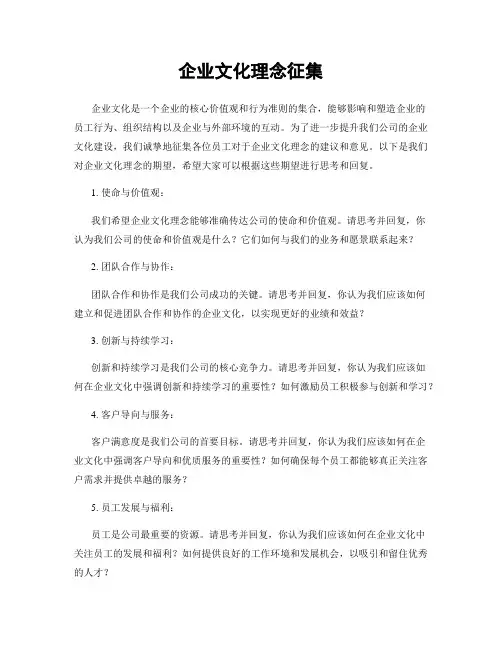 企业文化理念征集

企业文化是一个企业的核心价值观和行为准则的集合，能够影响和塑造企业的员工行为、组织结构以及企业与外部环境的互动。为了进一步提升我们公司的企业文化建设，我们诚挚地征集各位员工对于企业文化理念的建议和意见。以下是我们对企业文化理念的期望，希望大家可以根据这些期望进行思考和回复。

1. 使命与价值观：

我们希望企业文化理念能够准确传达公司的使命和价值观。请思考并回复，你认为我们公司的使命和价值观是什么？它们如何与我们的业务和愿景联系起来？

2. 团队合作与协作：

团队合作和协作是我们公司成功的关键。请思考并回复，你认为我们应该如何建立和促进团队合作和协作的企业文化，以实现更好的业绩和效益？

3. 创新与持续学习：

创新和持续学习是我们公司的核心竞争力。请思考并回复，你认为我们应该如何在企业文化中强调创新和持续学习的重要性？如何激励员工积极参与创新和学习？

4. 客户导向与服务：

客户满意度是我们公司的首要目标。请思考并回复，你认为我们应该如何在企业文化中强调客户导向和优质服务的重要性？如何确保每个员工都能够真正关注客户需求并提供卓越的服务？

5. 员工发展与福利：

员工是公司最重要的资源。请思考并回复，你认为我们应该如何在企业文化中关注员工的发展和福利？如何提供良好的工作环境和发展机会，以吸引和留住优秀的人才？